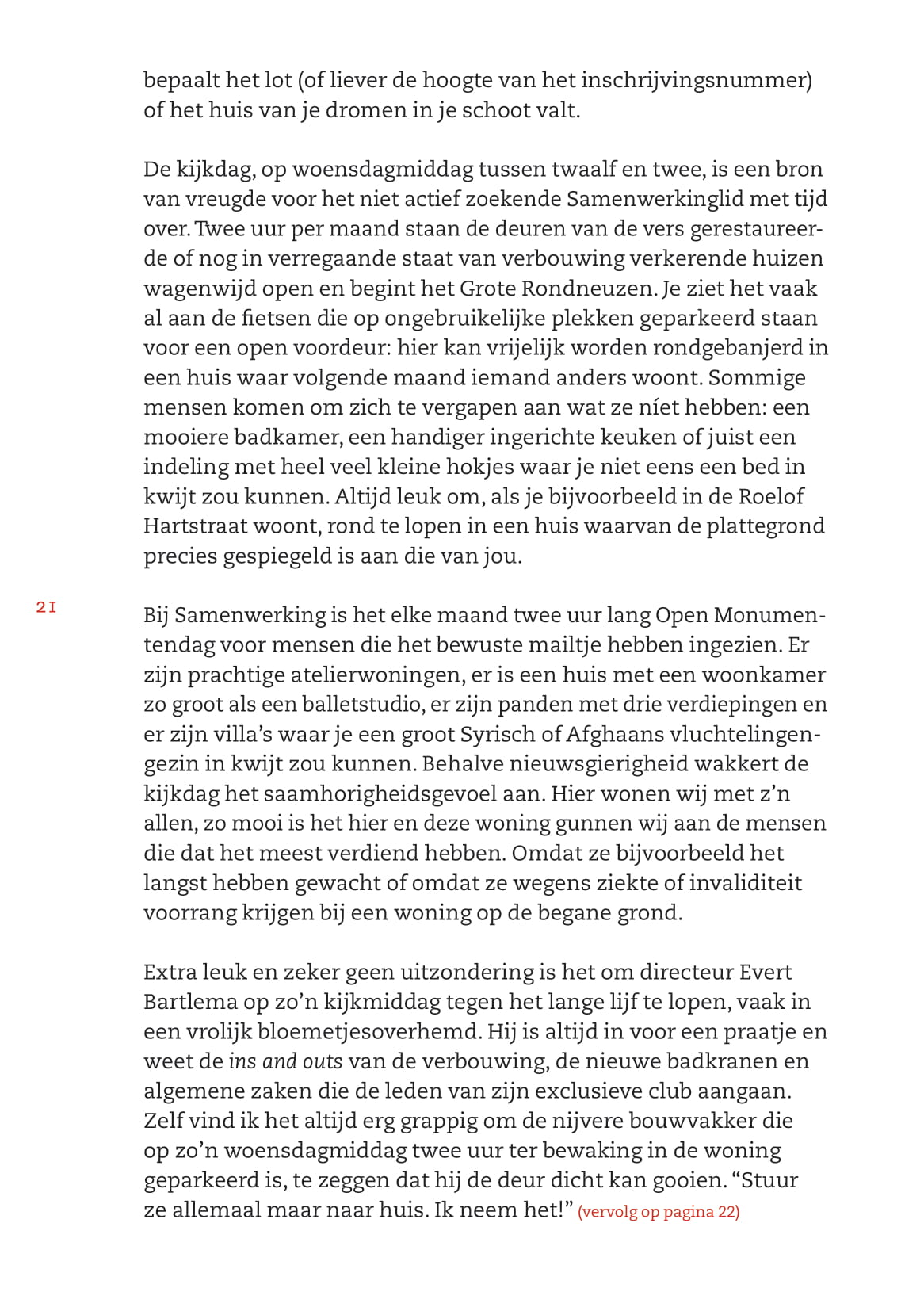 bepaalt het lot (of liever de hoogte van het inschrijvingsnummer) of het huis van je dromen in je schoot valt.

De kijkdag, op woensdagmiddag tussen twaalf en twee, is een bron van vreugde voor het niet actief zoekende Samenwerkinglid met tijd over. Twee uur per maand staan de deuren van de vers gerestaureerde of nog in verregaande staat van verbouwing verkerende huizen wagenwijd open en begint het Grote Rondneuzen. Je ziet het vaak al aan de fietsen die op ongebruikelijke plekken geparkeerd staan voor een open voordeur: hier kan vrijelijk worden rondgebanjerd in een huis waar volgende maand iemand anders woont. Sommige mensen komen om zich te vergapen aan wat ze níet hebben: een mooiere badkamer, een handiger ingerichte keuken of juist een indeling met heel veel kleine hokjes waar je niet eens een bed in kwijt zou kunnen. Altijd leuk om, als je bijvoorbeeld in de Roelof Hartstraat woont, rond te lopen in een huis waarvan de plattegrond precies gespiegeld is aan die van jou.

21

Bij Samenwerking is het elke maand twee uur lang Open Monumentendag voor mensen die het bewuste mailtje hebben ingezien. Er zijn prachtige atelierwoningen, er is een huis met een woonkamer zo groot als een balletstudio, er zijn panden met drie verdiepingen en er zijn villa's waar je een groot Syrisch of Afghaans vluchtelingengezin in kwijt zou kunnen. Behalve nieuwsgierigheid wakkert de kijkdag het saamhorigheidsgevoel aan. Hier wonen wij met z'n allen, zo mooi is het hier en deze woning gunnen wij aan de mensen die dat het meest verdiend hebben. Omdat ze bijvoorbeeld het langst hebben gewacht of omdat ze wegens ziekte of invaliditeit voorrang krijgen bij een woning op de begane grond.

Extra leuk en zeker geen uitzondering is het om directeur Evert Bartlema op zo'n kijkmiddag tegen het lange lijf te lopen, vaak in een vrolijk bloemetjesoverhemd. Hij is altijd in voor een praatje en weet de ins and outs van de verbouwing, de nieuwe badkranen en algemene zaken die de leden van zijn exclusieve club aangaan. Zelf vind ik het altijd erg grappig om de nijvere bouwvakker die op zo'n woensdagmiddag twee uur ter bewaking in de woning geparkeerd is, te zeggen dat hij de deur dicht kan gooien. "Stuur ze allemaal maar naar huis. Ik neem het!" (vervolg op pagina 22)